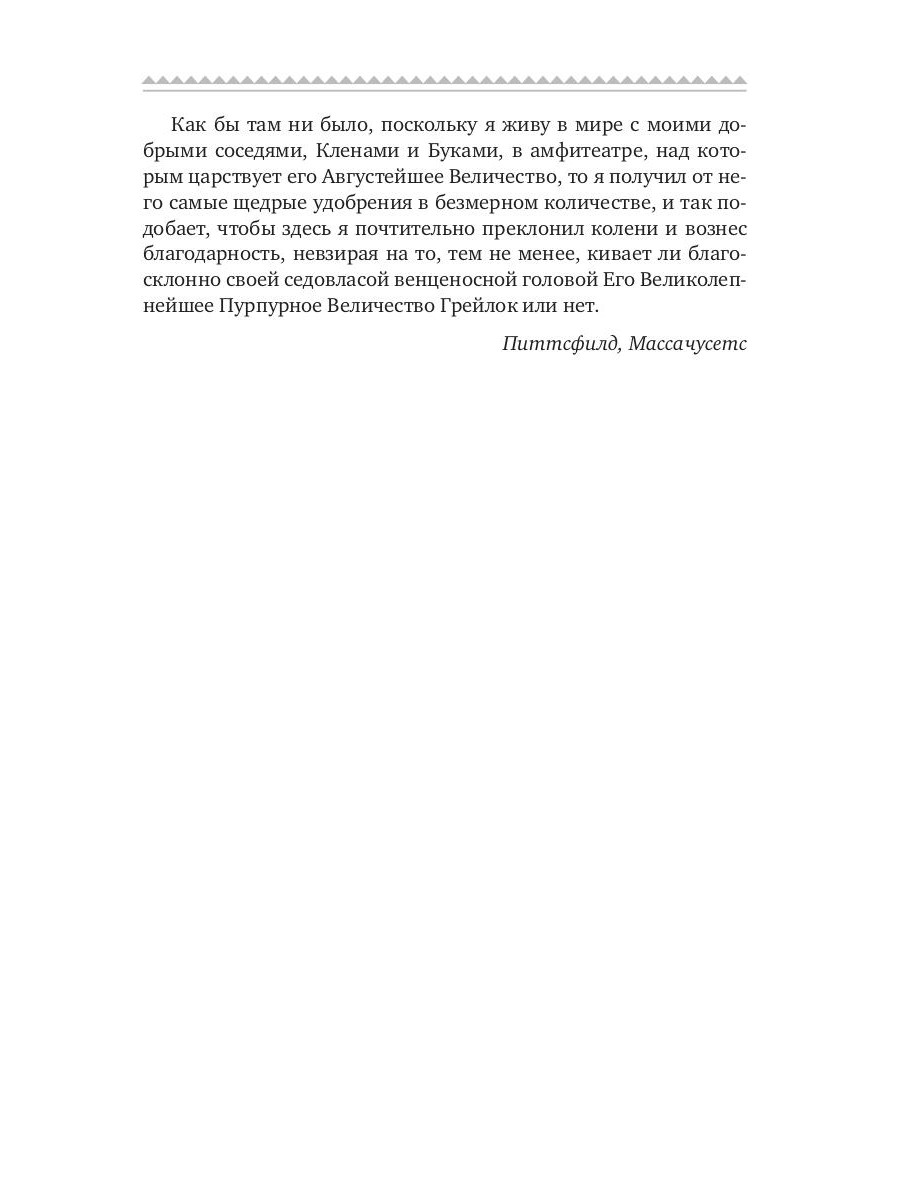 Как бы там ни было, поскольку я живу в мире с моими добрыми соседями, Кленами и Буками, в амфитеатре, над которым царствует его Августейшее Величество, то я получил от него самые щедрые удобрения в безмерном количестве, и так подобает, чтобы здесь я почтительно преклонил колени и вознес благодарность, невзирая на то, тем не менее, кивает ли благосклонно своей седовласой венценосной головой Его Великолепнейшее Пурпурное Величество Грейлок или нет.

Питтсфилд, Массачусетс